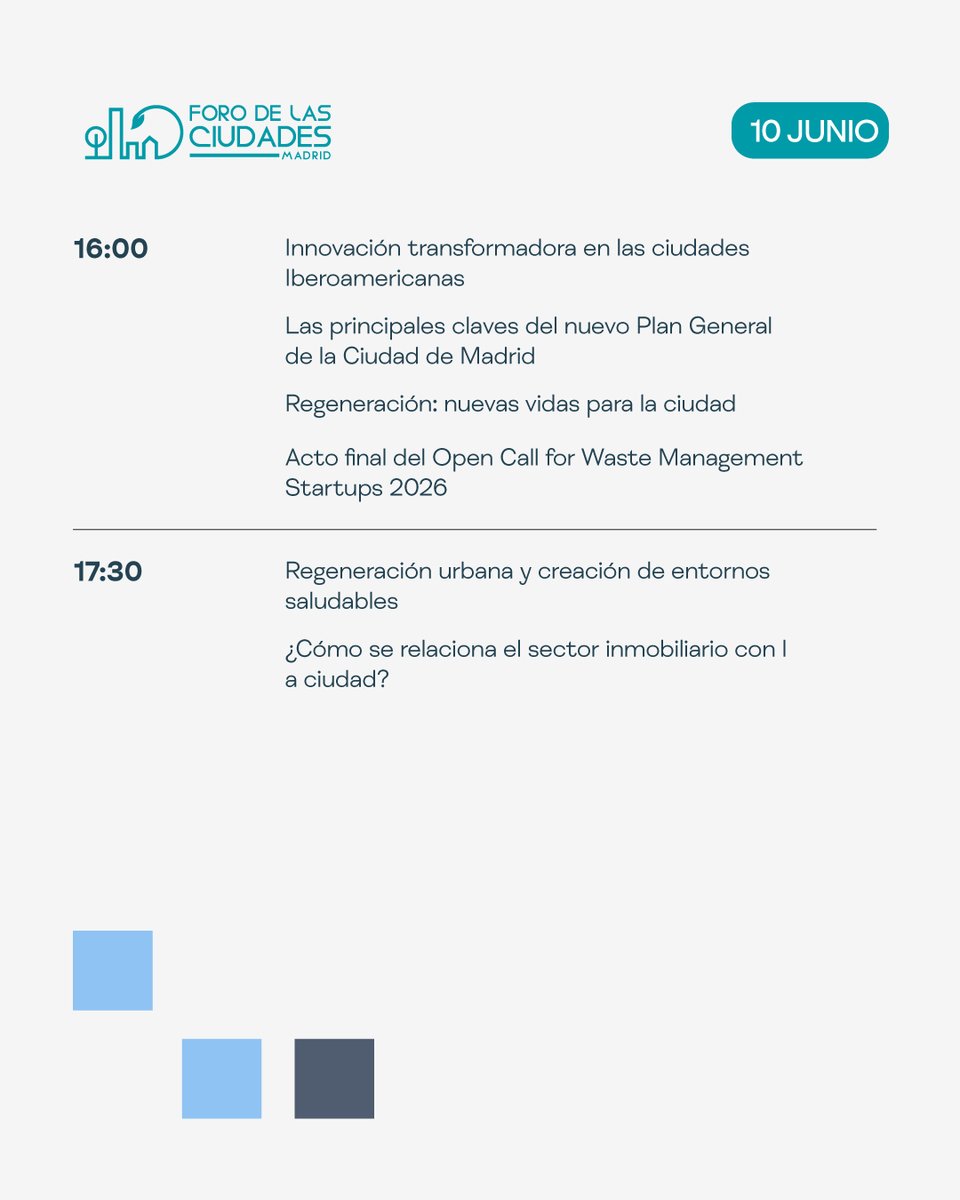 FORO DE LAS CIUDADES MADRID

10 JUNIO

16:00

Innovación transformadora en las ciudades Iberoamericanas

Las principales claves del nuevo Plan General de la Ciudad de Madrid

Regeneración: nuevas vidas para la ciudad

Acto final del Open Call for Waste Management Startups 2026

17:30

Regeneración urbana y creación de entornos saludables

¿Cómo se relaciona el sector inmobiliario con l a ciudad?